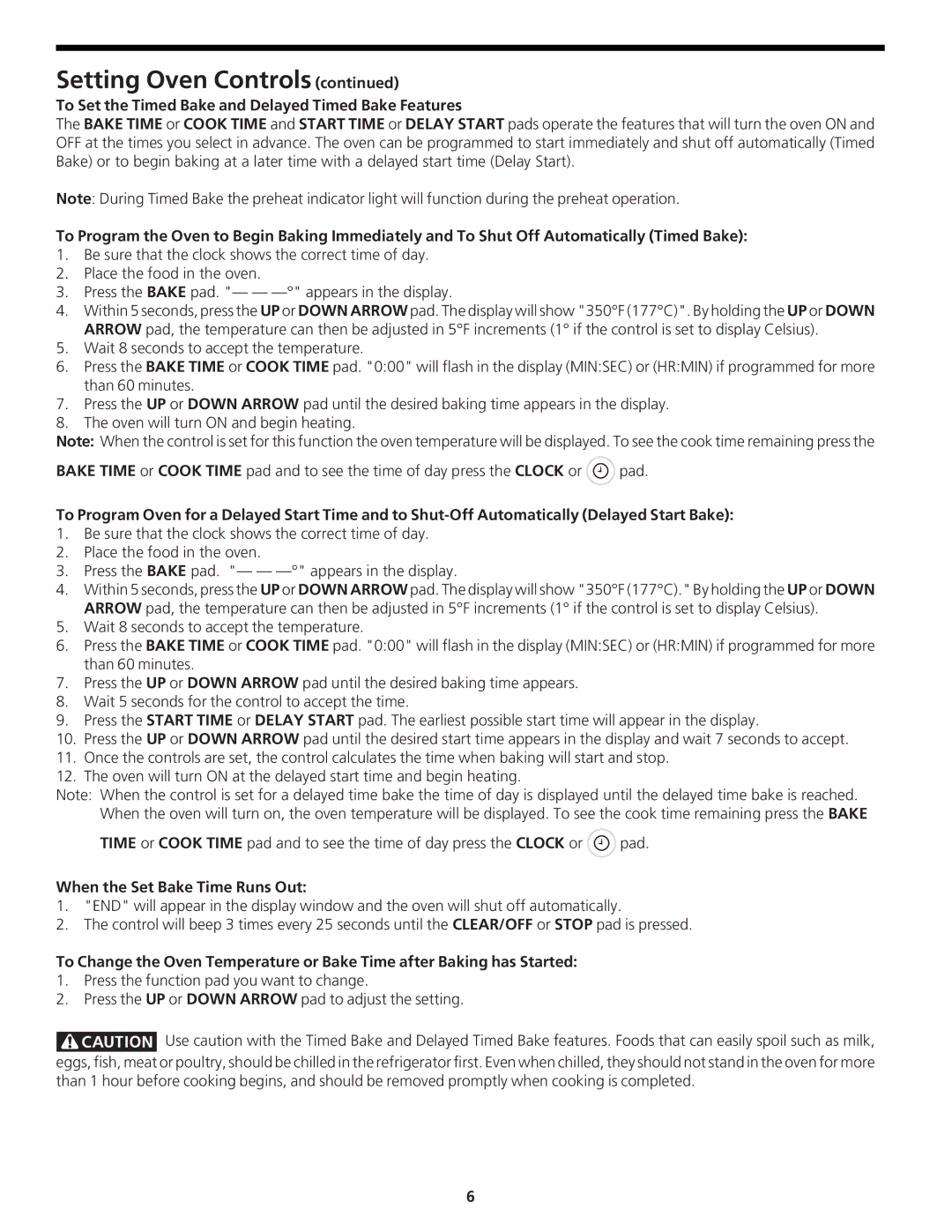 Setting Oven Controls (continued)

To Set the Timed Bake and Delayed Timed Bake Features

The BAKE TIME or COOK TIME and START TIME or DELAY START pads operate the features that will turn the oven ON and OFF at the times you select in advance. The oven can be programmed to start immediately and shut off automatically (Timed Bake) or to begin baking at a later time with a delayed start time (Delay Start).

Note: During Timed Bake the preheat indicator light will function during the preheat operation.

To Program the Oven to Begin Baking Immediately and To Shut Off Automatically (Timed Bake):

1. Be sure that the clock shows the correct time of day.
2. Place the food in the oven.
3. Press the BAKE pad. "— — —°" appears in the display.
4. Within 5 seconds, press the UP or DOWN ARROW pad. The display will show "350°F (177°C)". By holding the UP or DOWN ARROW pad, the temperature can then be adjusted in 5°F increments (1° if the control is set to display Celsius).
5. Wait 8 seconds to accept the temperature.
6. Press the BAKE TIME or COOK TIME pad. "0:00" will flash in the display (MIN:SEC) or (HR:MIN) if programmed for more than 60 minutes.
7. Press the UP or DOWN ARROW pad until the desired baking time appears in the display.
8. The oven will turn ON and begin heating.

Note: When the control is set for this function the oven temperature will be displayed. To see the cook time remaining press the BAKE TIME or COOK TIME pad and to see the time of day press the CLOCK or pad.

To Program Oven for a Delayed Start Time and to Shut-Off Automatically (Delayed Start Bake):

1. Be sure that the clock shows the correct time of day.
2. Place the food in the oven.
3. Press the BAKE pad. "— — —°" appears in the display.
4. Within 5 seconds, press the UP or DOWN ARROW pad. The display will show "350°F (177°C)." By holding the UP or DOWN ARROW pad, the temperature can then be adjusted in 5°F increments (1° if the control is set to display Celsius).
5. Wait 8 seconds to accept the temperature.
6. Press the BAKE TIME or COOK TIME pad. "0:00" will flash in the display (MIN:SEC) or (HR:MIN) if programmed for more than 60 minutes.
7. Press the UP or DOWN ARROW pad until the desired baking time appears.
8. Wait 5 seconds for the control to accept the time.
9. Press the START TIME or DELAY START pad. The earliest possible start time will appear in the display.
10. Press the UP or DOWN ARROW pad until the desired start time appears in the display and wait 7 seconds to accept.
11. Once the controls are set, the control calculates the time when baking will start and stop.
12. The oven will turn ON at the delayed start time and begin heating.

Note: When the control is set for a delayed time bake the time of day is displayed until the delayed time bake is reached. When the oven will turn on, the oven temperature will be displayed. To see the cook time remaining press the BAKE TIME or COOK TIME pad and to see the time of day press the CLOCK or pad.

When the Set Bake Time Runs Out:

1. "END" will appear in the display window and the oven will shut off automatically.
2. The control will beep 3 times every 25 seconds until the CLEAR/OFF or STOP pad is pressed.

To Change the Oven Temperature or Bake Time after Baking has Started:

1. Press the function pad you want to change.
2. Press the UP or DOWN ARROW pad to adjust the setting.

CAUTION Use caution with the Timed Bake and Delayed Timed Bake features. Foods that can easily spoil such as milk, eggs, fish, meat or poultry, should be chilled in the refrigerator first. Even when chilled, they should not stand in the oven for more than 1 hour before cooking begins, and should be removed promptly when cooking is completed.

6